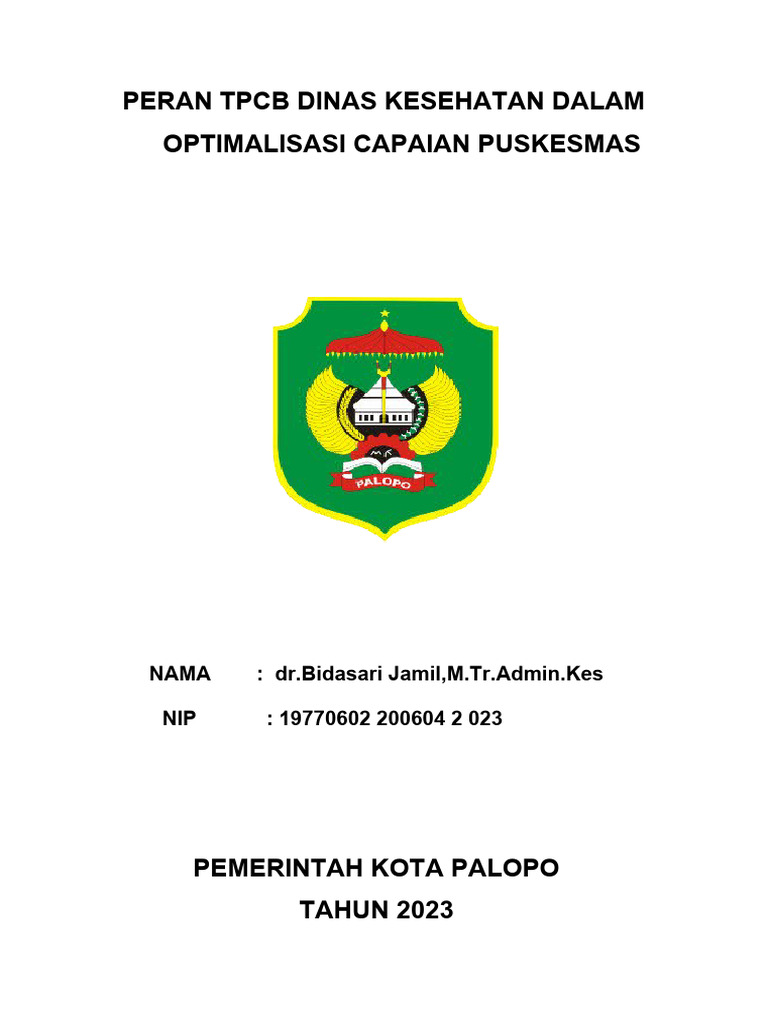 PERAN TPCB DINAS KESEHATAN DALAM OPTIMALISASI CAPAIAN PUSKESMAS

PALOPO

NAMA : dr.Bidasari Jamil,M.Tr.Admin.Kes

NIP : 19770602 200604 2 023

PEMERINTAH KOTA PALOPO
TAHUN 2023